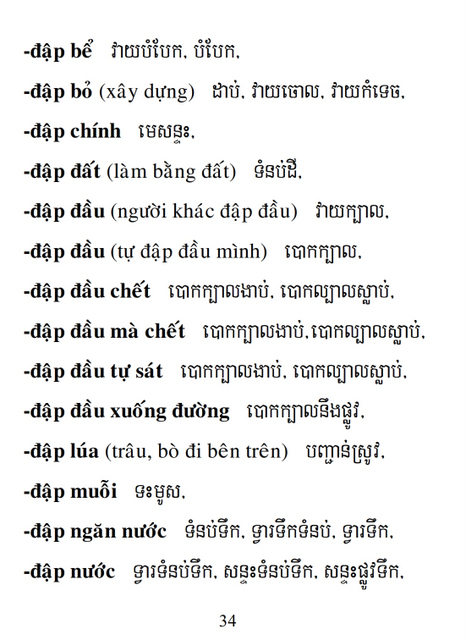 -đập bể វាយបំបែក, បំបែក,

-đập bỏ (xây dựng) ដាប់, វាយចោល, វាយកំទេច,

-đập chính មេសន្ទះ,

-đập đất (làm bằng đất) ទំនប់ដី,

-đập đầu (người khác đập đầu) វាយក្បាល,

-đập đầu (tự đập đầu mình) បោកក្បាល,

-đập đầu chết បោកក្បាលងាប់, បោកល្បាលស្លាប់,

-đập đầu mà chết បោកក្បាលងាប់,បោកល្បាលស្លាប់,

-đập đầu tự sát បោកក្បាលងាប់, បោកល្បាលស្លាប់,

-đập đầu xuống đường បោកក្បាលនឹងផ្លូវ,

-đập lúa (trâu, bò đi bên trên) បញ្ជាន់ស្រូវ,

-đập muỗi ទះមូស,

-đập ngăn nước ទំនប់ទឹក, ទ្វារទឹកទំនប់, ទ្វារទឹក,

-đập nước ទ្វារទំនប់ទឹក, សន្ទះទំនប់ទឹក, សន្ទះផ្លូវទឹក,

34